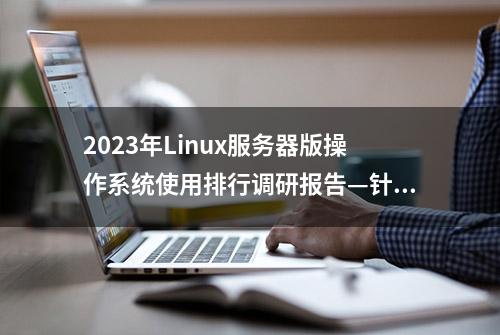 2023年Linux服务器版操作系统使用排行调研报告—针...